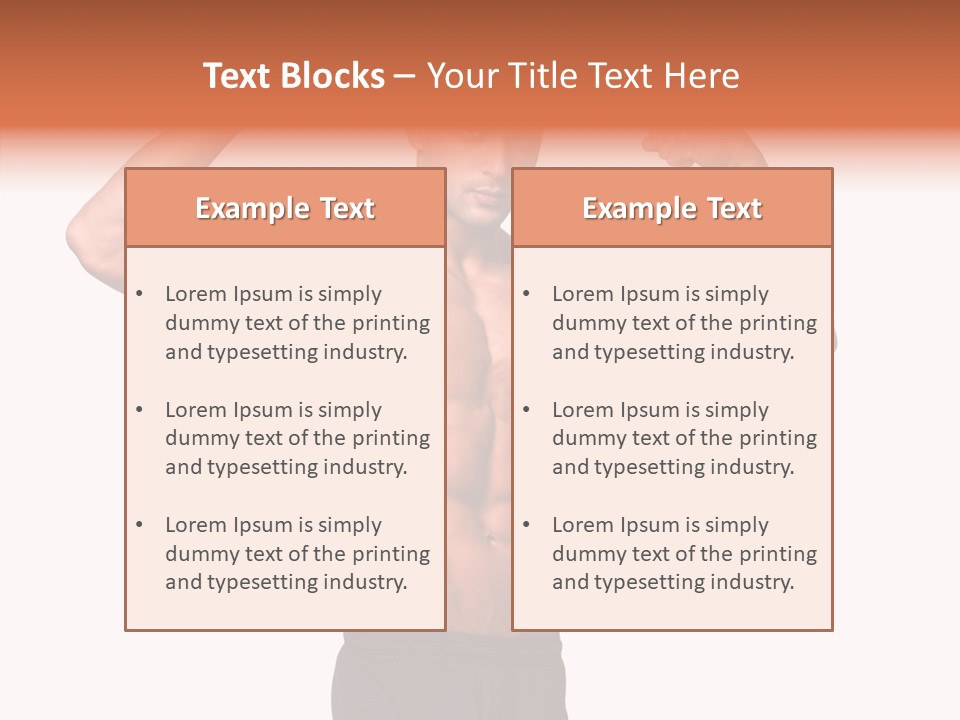 Text Blocks – Your Title Text Here

Example Text

• Lorem Ipsum is simply dummy text of the printing and typesetting industry.
• Lorem Ipsum is simply dummy text of the printing and typesetting industry.
• Lorem Ipsum is simply dummy text of the printing and typesetting industry.

Example Text

• Lorem Ipsum is simply dummy text of the printing and typesetting industry.
• Lorem Ipsum is simply dummy text of the printing and typesetting industry.
• Lorem Ipsum is simply dummy text of the printing and typesetting industry.